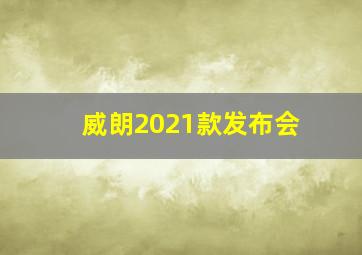 威朗2021款发布会